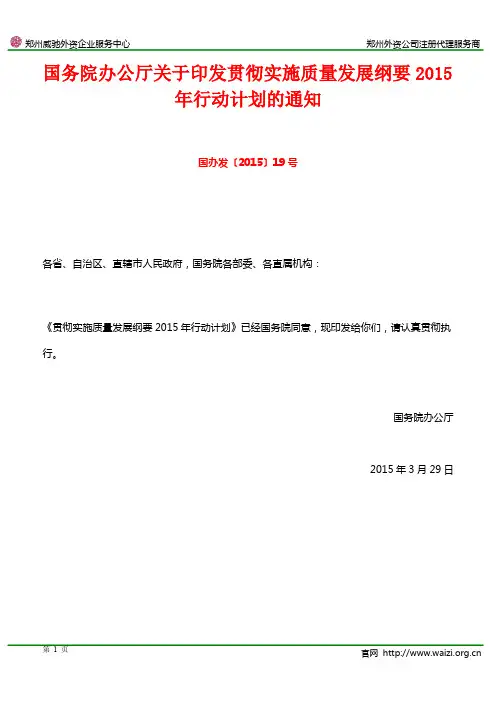 郑州威驰外资企业服务中心

郑州外资公司注册代理服务商

国务院办公厅关于印发贯彻实施质量发展纲要 2015 年行动计划的通知

国办发〔2015〕19 号

各省、自治区、直辖市人民政府，国务院各部委、各直属机构：

《贯彻实施质量发展纲要 2015 年行动计划》已经国务院同意，现印发给你们，请认真贯彻执行。

国务院办公厅

2015 年 3 月 29 日

第 1 页

官网 http://www.waizi.org.cn